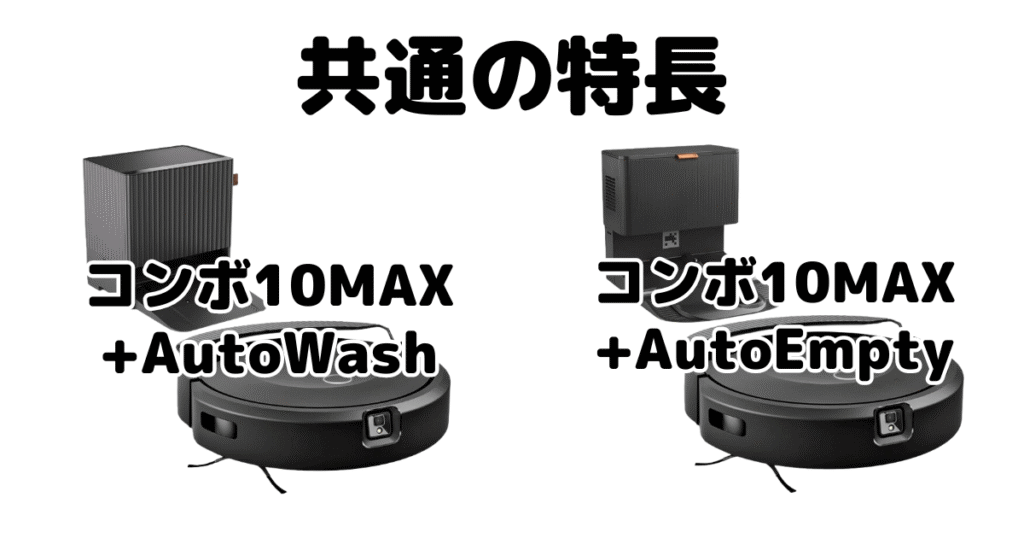 共通の特長

コンボ10MAX +AutoWash

コンボ10MAX +AutoEmpty